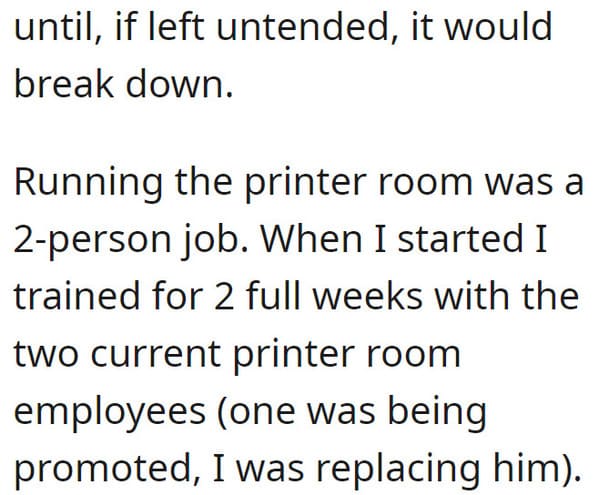 until, if left untended, it would break down.

Running the printer room was a 2-person job. When I started I trained for 2 full weeks with the two current printer room employees (one was being promoted, I was replacing him).